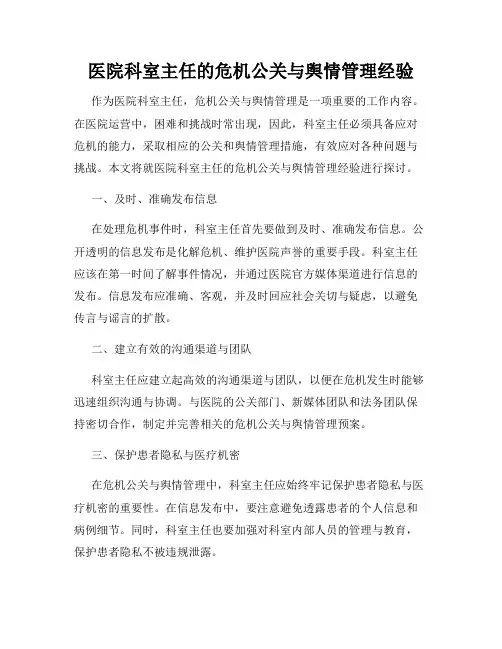 医院科室主任的危机公关与舆情管理经验

作为医院科室主任，危机公关与舆情管理是一项重要的工作内容。在医院运营中，困难和挑战时常出现，因此，科室主任必须具备应对危机的能力，采取相应的公关和舆情管理措施，有效应对各种问题与挑战。本文将就医院科室主任的危机公关与舆情管理经验进行探讨。

一、及时、准确发布信息

在处理危机事件时，科室主任首先要做到及时、准确发布信息。公开透明的信息发布是化解危机、维护医院声誉的重要手段。科室主任应该在第一时间了解事件情况，并通过医院官方媒体渠道进行信息的发布。信息发布应准确、客观，并及时回应社会关切与疑虑，以避免传言与谣言的扩散。

二、建立有效的沟通渠道与团队

科室主任应建立起高效的沟通渠道与团队，以便在危机发生时能够迅速组织沟通与协调。与医院的公关部门、新媒体团队和法务团队保持密切合作，制定并完善相关的危机公关与舆情管理预案。

三、保护患者隐私与医疗机密

在危机公关与舆情管理中，科室主任应始终牢记保护患者隐私与医疗机密的重要性。在信息发布中，要注意避免透露患者的个人信息和病例细节。同时，科室主任也要加强对科室内部人员的管理与教育，保护患者隐私不被违规泄露。